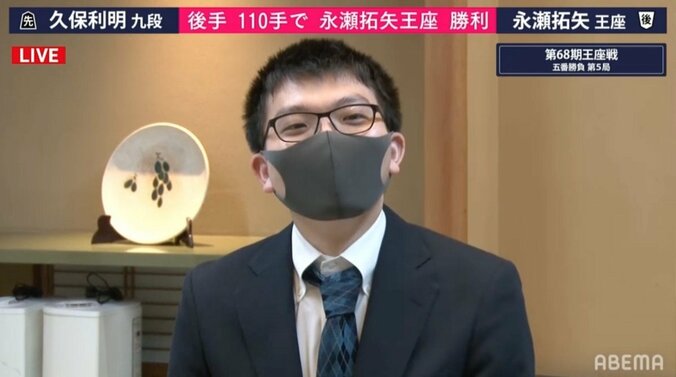 先 久保利明 九段 後手 110手で 永瀬拓矢王座 勝利 永瀬拓矢 王座 後

LIVE

第68期王座戦
五番勝負 第5局

ABEMA